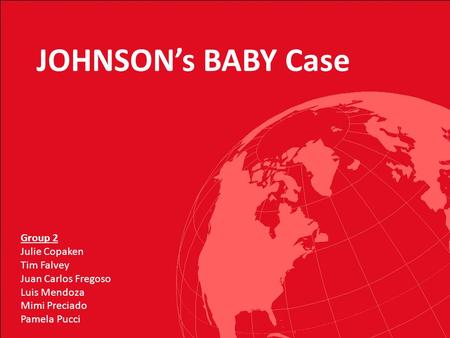 JOHNSON's BABY Case

Group 2
Julie Copaken
Tim Falvey
Juan Carlos Fregoso
Luis Mendoza
Mimi Preciado
Pamela Pucci